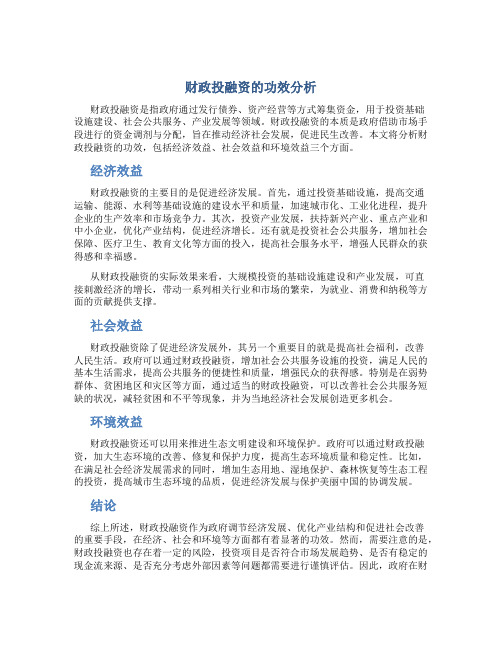 财政投融资的功效分析

财政投融资是指政府通过发行债券、资产经营等方式筹集资金，用于投资基础设施建设、社会公共服务、产业发展等领域。财政投融资的本质是政府借助市场手段进行的资金调剂与分配，旨在推动经济社会发展，促进民生改善。本文将分析财政投融资的功效，包括经济效益、社会效益和环境效益三个方面。

经济效益

财政投融资的主要目的是促进经济发展。首先，通过投资基础设施，提高交通运输、能源、水利等基础设施的建设水平和质量，加速城市化、工业化进程，提升企业的生产效率和市场竞争力。其次，投资产业发展，扶持新兴产业、重点产业和中小企业，优化产业结构，促进经济增长。还有就是投资社会公共服务，增加社会保障、医疗卫生、教育文化等方面的投入，提高社会服务水平，增强人民群众的获得感和幸福感。

从财政投融资的实际效果来看，大规模投资的基础设施建设和产业发展，可直接刺激经济的增长，带动一系列相关行业和市场的繁荣，为就业、消费和纳税等方面的贡献提供支撑。

社会效益

财政投融资除了促进经济发展外，其另一个重要目的就是提高社会福利，改善人民生活。政府可以通过财政投融资，增加社会公共服务设施的投资，满足人民的基本生活需求，提高公共服务的便捷性和质量，增强民众的获得感。特别是在弱势群体、贫困地区和灾区等方面，通过适当的财政投融资，可以改善社会公共服务短缺的状况，减轻贫困和不平等现象，并为当地经济社会发展创造更多机会。

环境效益

财政投融资还可以用来推进生态文明建设和环境保护。政府可以通过财政投融资，加大生态环境的改善、修复和保护力度，提高生态环境质量和稳定性。比如，在满足社会经济发展需求的同时，增加生态用地、湿地保护、森林恢复等生态工程的投资，提高城市生态环境的品质，促进经济发展与保护美丽中国的协调发展。

结论

综上所述，财政投融资作为政府调节经济发展、优化产业结构和促进社会改善的重要手段，在经济、社会和环境等方面都有着显著的功效。然而，需要注意的是，财政投融资也存在着一定的风险，投资项目是否符合市场发展趋势、是否有稳定的现金流来源、是否充分考虑外部因素等问题都需要进行谨慎评估。因此，政府在财